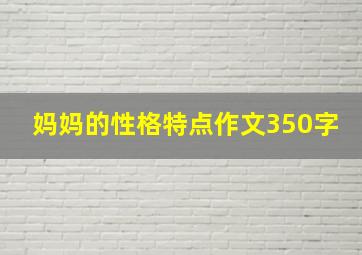 妈妈的性格特点作文350字